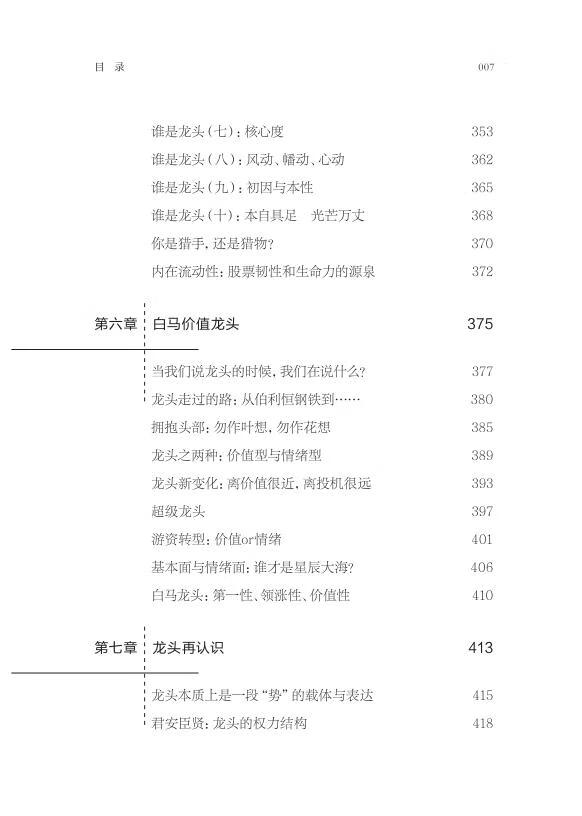 目 录 007

谁是龙头（七）：核心度 353
谁是龙头（八）：风动、幡动、心动 362
谁是龙头（九）：初因与本性 365
谁是龙头（十）：本自具足 光芒万丈 368
你是猎手，还是猎物？ 370
内在流动性：股票韧性和生命力的源泉 372

第六章 白马价值龙头 375

当我们说龙头的时候，我们在说什么？ 377
龙头走过的路：从伯利恒钢铁到…… 380
拥抱头部：勿作叶想，勿作花想 385
龙头之两种：价值型与情绪型 389
龙头新变化：离价值很近，离投机很远 393
超级龙头 397
游资转型：价值or情绪 401
基本面与情绪面：谁才是星辰大海？ 406
白马龙头：第一性、领涨性、价值性 410

第七章 龙头再认识 413

龙头本质上是一段“势”的载体与表达 415
君安臣贤：龙头的权力结构 418